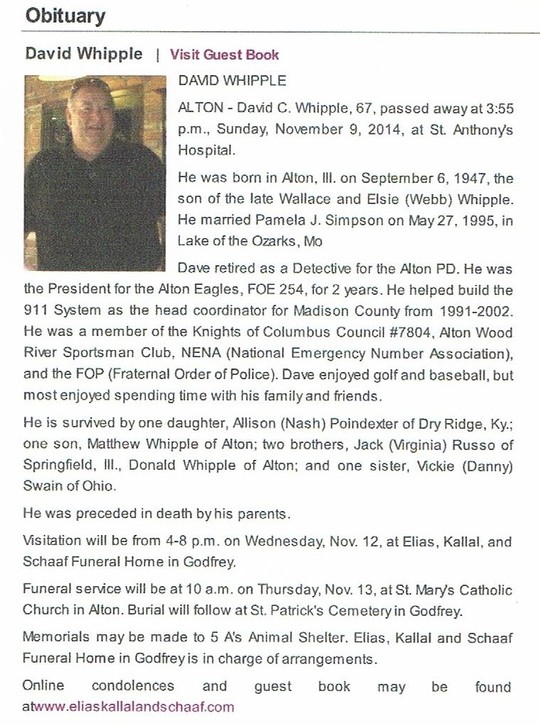 Obituary

David Whipple | Visit Guest Book

DAVID WHIPPLE

ALTON - David C. Whipple, 67, passed away at 3:55 p.m., Sunday, November 9, 2014, at St. Anthony's Hospital.

He was born in Alton, Ill. on September 6, 1947, the son of the late Wallace and Elsie (Webb) Whipple. He married Pamela J. Simpson on May 27, 1995, in Lake of the Ozarks, Mo

Dave retired as a Detective for the Alton PD. He was the President for the Alton Eagles, FOE 254, for 2 years. He helped build the 911 System as the head coordinator for Madison County from 1991-2002. He was a member of the Knights of Columbus Council #7804, Alton Wood River Sportsman Club, NENA (National Emergency Number Association), and the FOP (Fraternal Order of Police). Dave enjoyed golf and baseball, but most enjoyed spending time with his family and friends.

He is survived by one daughter, Allison (Nash) Poindexter of Dry Ridge, Ky.; one son, Matthew Whipple of Alton; two brothers, Jack (Virginia) Russo of Springfield, Ill., Donald Whipple of Alton; and one sister, Vickie (Danny) Swain of Ohio.

He was preceded in death by his parents.

Visitation will be from 4-8 p.m. on Wednesday, Nov. 12, at Elias, Kallal, and Schaaf Funeral Home in Godfrey.

Funeral service will be at 10 a.m. on Thursday, Nov. 13, at St. Mary's Catholic Church in Alton. Burial will follow at St. Patrick's Cemetery in Godfrey.

Memorials may be made to 5 A's Animal Shelter. Elias, Kallal and Schaaf Funeral Home in Godfrey is in charge of arrangements.

Online condolences and guest book may be found atwww.eliaskallalandschaaf.com